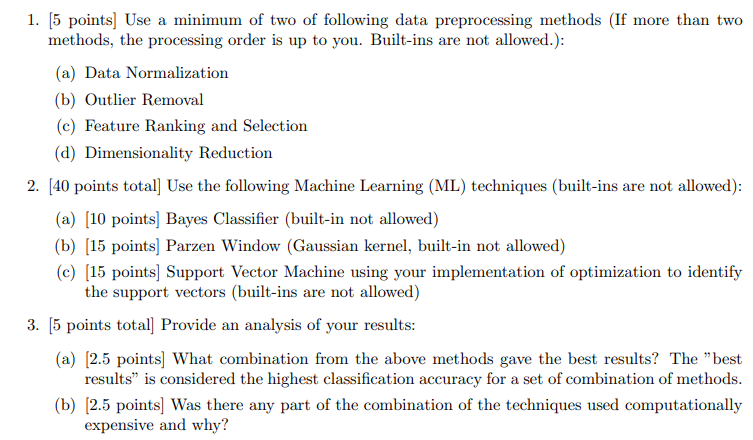 1. [5 points] Use a minimum of two of following data preprocessing methods (If more than two methods, the processing order is up to you. Built-ins are not allowed.):

(a) Data Normalization

(b) Outlier Removal

(c) Feature Ranking and Selection

(d) Dimensionality Reduction

2. [40 points total] Use the following Machine Learning (ML) techniques (built-ins are not allowed):

(a) [10 points] Bayes Classifier (built-in not allowed)

(b) [15 points] Parzen Window (Gaussian kernel, built-in not allowed)

(c) [15 points] Support Vector Machine using your implementation of optimization to identify the support vectors (built-ins are not allowed)

3. [5 points total] Provide an analysis of your results:

(a) [2.5 points] What combination from the above methods gave the best results? The "best results" is considered the highest classification accuracy for a set of combination of methods.

(b) [2.5 points] Was there any part of the combination of the techniques used computationally expensive and why?